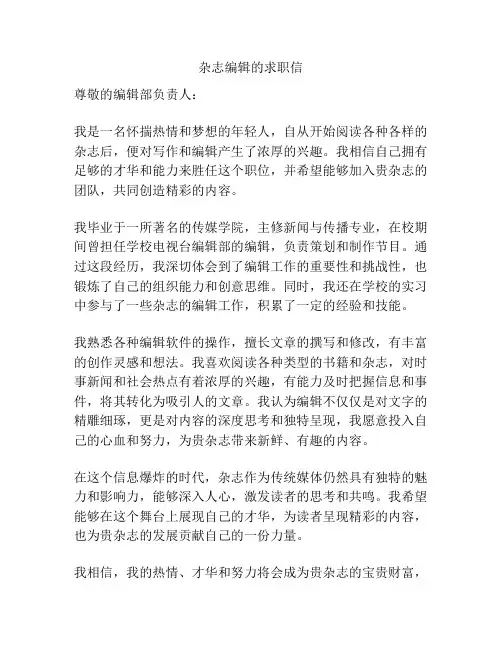 杂志编辑的求职信

尊敬的编辑部负责人：

我是一名怀揣热情和梦想的年轻人，自从开始阅读各种各样的杂志后，便对写作和编辑产生了浓厚的兴趣。我相信自己拥有足够的才华和能力来胜任这个职位，并希望能够加入贵杂志的团队，共同创造精彩的内容。

我毕业于一所著名的传媒学院，主修新闻与传播专业，在校期间曾担任学校电视台编辑部的编辑，负责策划和制作节目。通过这段经历，我深切体会到了编辑工作的重要性和挑战性，也锻炼了自己的组织能力和创意思维。同时，我还在学校的实习中参与了一些杂志的编辑工作，积累了一定的经验和技能。

我熟悉各种编辑软件的操作，擅长文章的撰写和修改，有丰富的创作灵感和想法。我喜欢阅读各种类型的书籍和杂志，对时事新闻和社会热点有着浓厚的兴趣，有能力及时把握信息和事件，将其转化为吸引人的文章。我认为编辑不仅仅是对文字的精雕细琢，更是对内容的深度思考和独特呈现，我愿意投入自己的心血和努力，为贵杂志带来新鲜、有趣的内容。

在这个信息爆炸的时代，杂志作为传统媒体仍然具有独特的魅力和影响力，能够深入人心，激发读者的思考和共鸣。我希望能够在这个舞台上展现自己的才华，为读者呈现精彩的内容，也为贵杂志的发展贡献自己的一份力量。

我相信，我的热情、才华和努力将会成为贵杂志的宝贵财富，